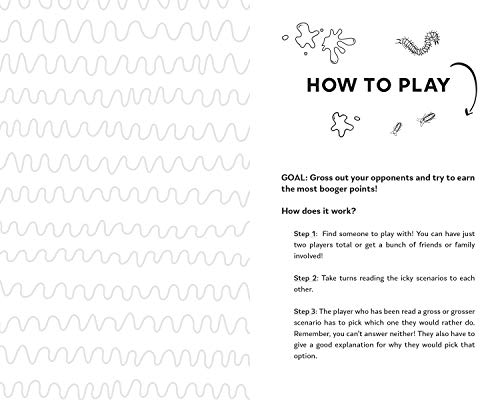 HOW TO PLAY

GOAL: Gross out your opponents and try to earn the most booger points!

How does it work?

Step 1: Find someone to play with! You can have just two players total or get a bunch of friends or family involved!

Step 2: Take turns reading the icky scenarios to each other.

Step 3: The player who has been read a gross or grosser scenario has to pick which one they would rather do. Remember, you can't answer neither! They also have to give a good explanation for why they would pick that option.